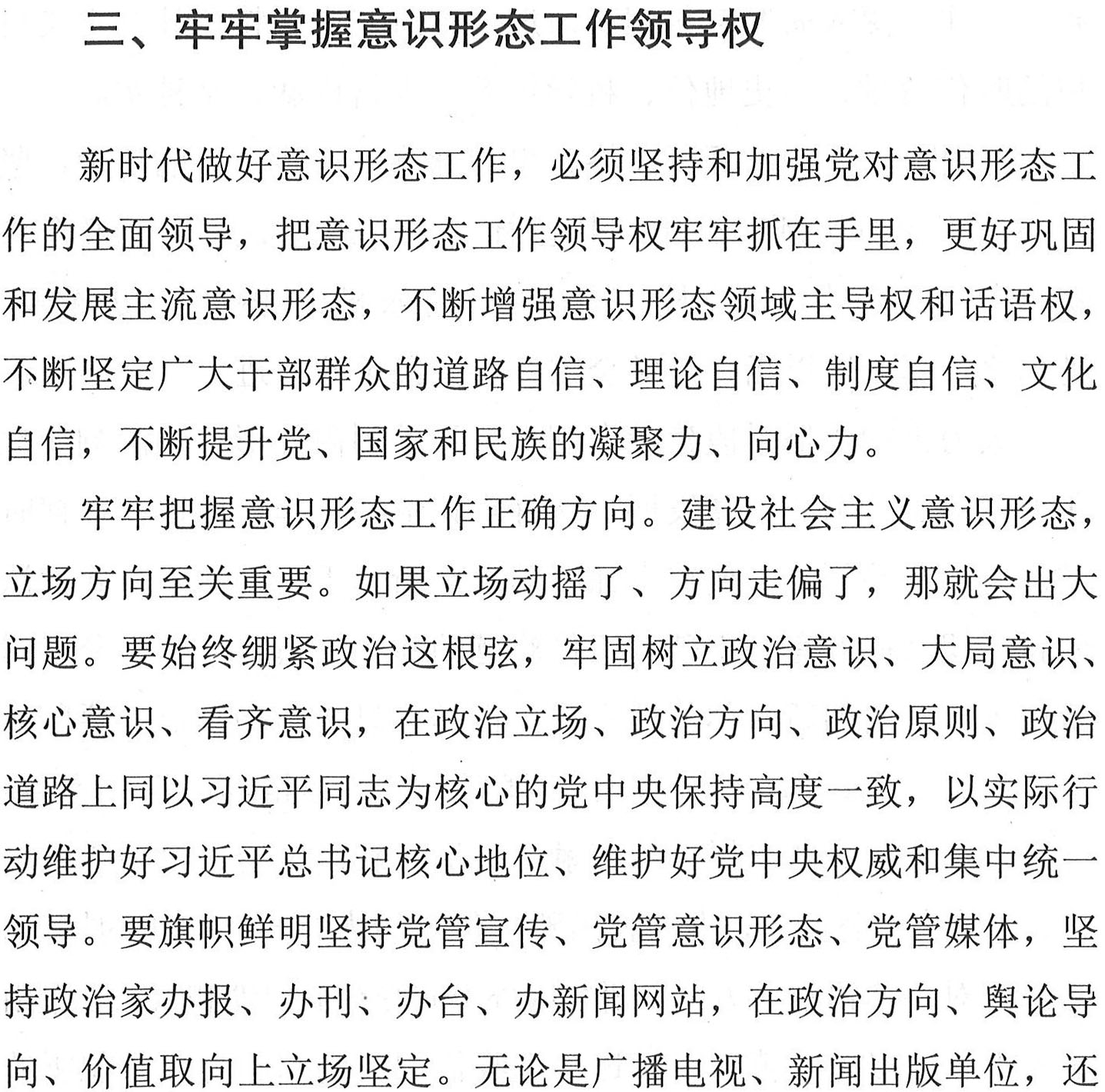 三、牢牢掌握意识形态工作领导权

新时代做好意识形态工作，必须坚持和加强党对意识形态工作的全面领导，把意识形态工作领导权牢牢抓在手里，更好巩固和发展主流意识形态，不断增强意识形态领域主导权和话语权，不断坚定广大干部群众的道路自信、理论自信、制度自信、文化自信，不断提升党、国家和民族的凝聚力、向心力。

牢牢把握意识形态工作正确方向。建设社会主义意识形态，立场方向至关重要。如果立场动摇了、方向走偏了，那就会出大问题。要始终绷紧政治这根弦，牢固树立政治意识、大局意识、核心意识、看齐意识，在政治立场、政治方向、政治原则、政治道路上同以习近平同志为核心的党中央保持高度一致，以实际行动维护好习近平总书记核心地位、维护好党中央权威和集中统一领导。要旗帜鲜明坚持党管宣传、党管意识形态、党管媒体，坚持政治家办报、办刊、办台、办新闻网站，在政治方向、舆论导向、价值取向上立场坚定。无论是广播电视、新闻出版单位，还